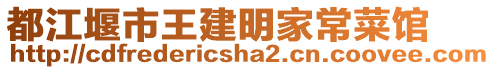 都江堰市王建明家常菜馆
http://cdfredericsha2.cn.coovee.com